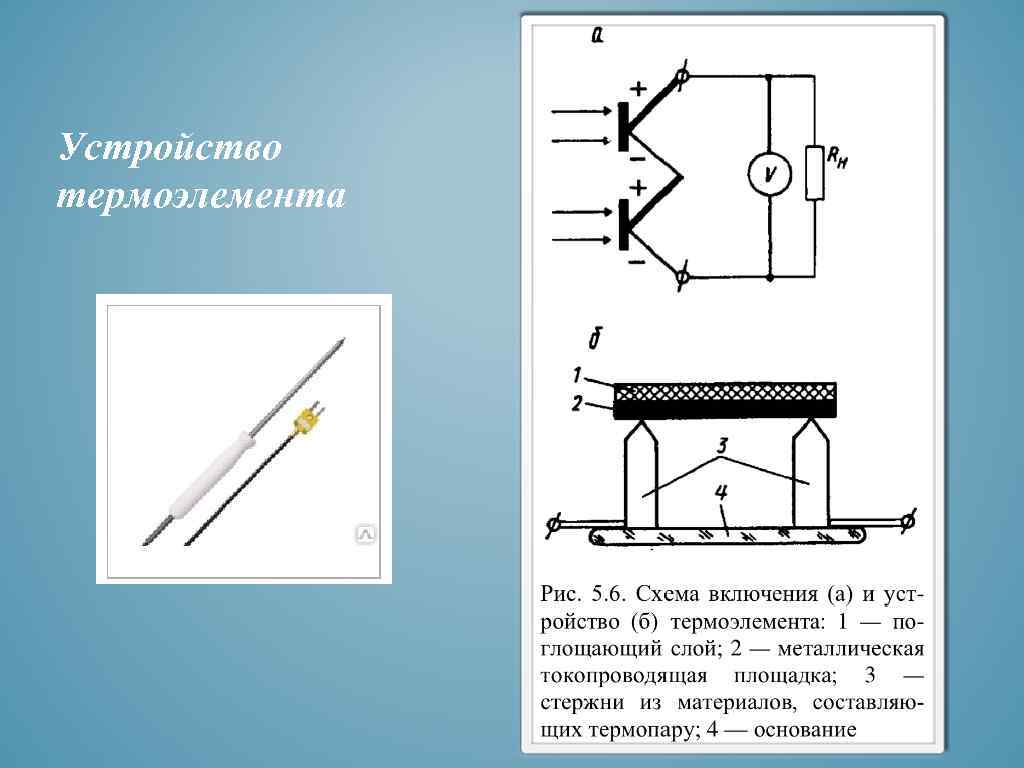 Устройство термоэлемента

а

+

−

+

−

V

$R_н$

б

1

2

3

4

Рис. 5.6. Схема включения (а) и устройство (б) термоэлемента: 1 — поглощающий слой; 2 — металлическая токопроводящая площадка; 3 — стержни из материалов, составляющих термопару; 4 — основание